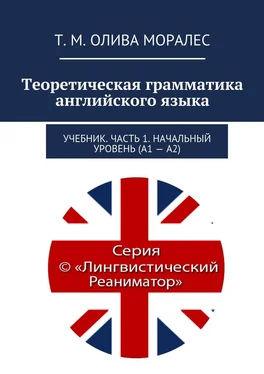 Т. М. ОЛИВА МОРАЛЕС

Теоретическая грамматика английского языка

УЧЕБНИК. ЧАСТЬ 1. НАЧАЛЬНЫЙ УРОВЕНЬ (А1 — А2)

Серия
© «Лингвистический Реаниматор»